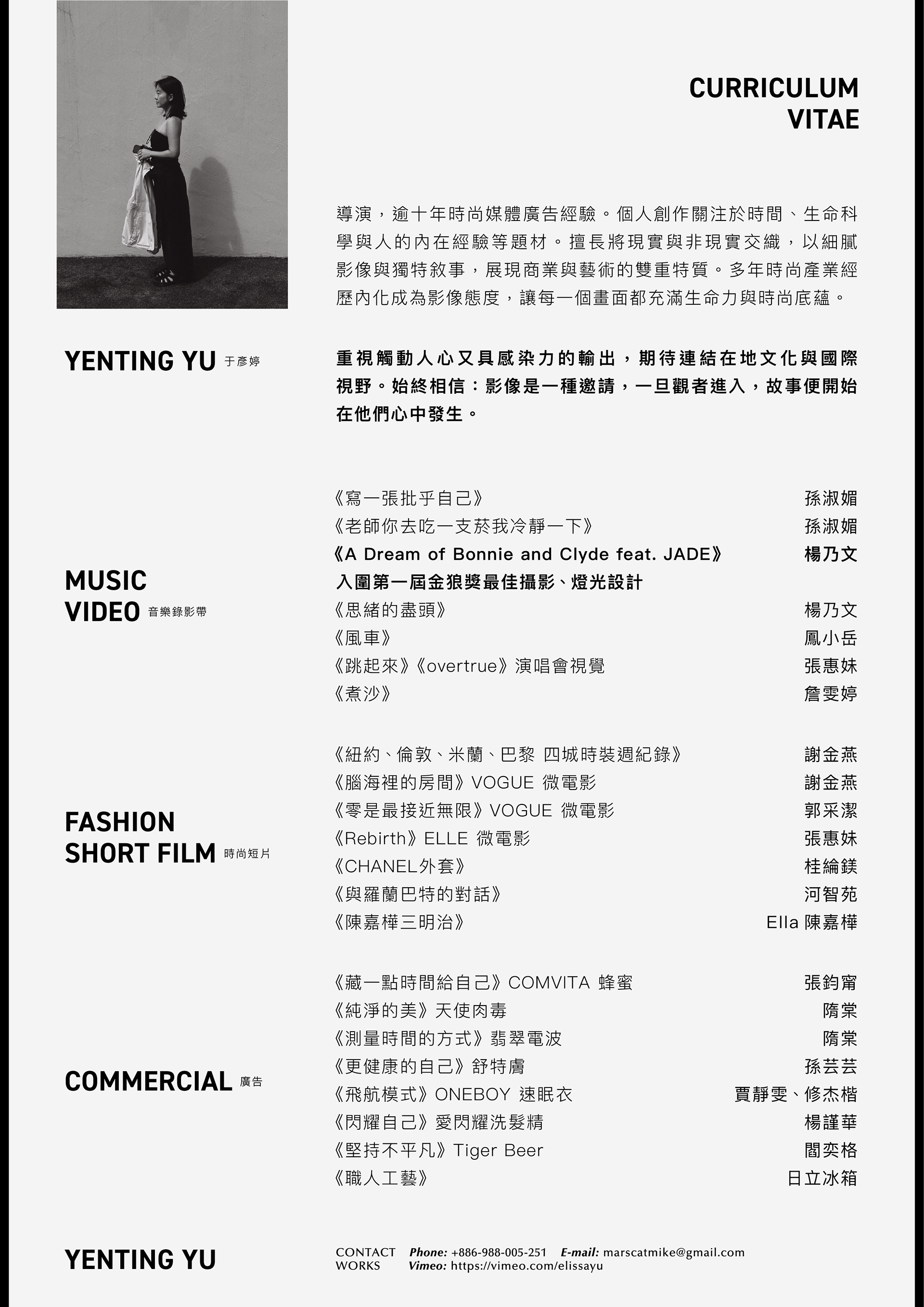 CURRICULUM
VITAE

導演，逾十年時尚媒體廣告經驗。個人創作關注於時間、生命科學與人的內在經驗等題材。擅長將現實與非現實交織，以細膩影像與獨特敘事，展現商業與藝術的雙重特質。多年時尚產業經歷內化成為影像態度，讓每一個畫面都充滿生命力與時尚底蘊。

YENTING YU 于彥婷

重視觸動人心又具感染力的輸出，期待連結在地文化與國際視野。始終相信：影像是一種邀請，一旦觀者進入，故事便開始在他們心中發生。

MUSIC
VIDEO 音樂錄影帶

《寫一張批乎自己》 孫淑媚
《老師你去吃一支菸我冷靜一下》 孫淑媚
《A Dream of Bonnie and Clyde feat. JADE》 楊乃文
入圍第一屆金狼獎最佳攝影、燈光設計
《思緒的盡頭》 楊乃文
《風車》 鳳小岳
《跳起來》《overtrue》演唱會視覺 張惠妹
《煮沙》 詹雯婷

FASHION
SHORT FILM 時尚短片

《紐約、倫敦、米蘭、巴黎 四城時裝週紀錄》 謝金燕
《腦海裡的房間》VOGUE 微電影 謝金燕
《零是最接近無限》VOGUE 微電影 郭采潔
《Rebirth》ELLE 微電影 張惠妹
《CHANEL外套》 桂綸鎂
《與羅蘭巴特的對話》 河智苑
《陳嘉樺三明治》 Ella 陳嘉樺

COMMERCIAL 廣告

《藏一點時間給自己》COMVITA 蜂蜜 張鈞甯
《純淨的美》天使肉毒 隋棠
《測量時間的方式》翡翠電波 隋棠
《更健康的自己》舒特膚 孫芸芸
《飛航模式》ONEBOY 速眠衣 賈靜雯、修杰楷
《閃耀自己》愛閃耀洗髮精 楊謹華
《堅持不平凡》Tiger Beer 閻奕格
《職人工藝》 日立冰箱

YENTING YU

CONTACT Phone: +886-988-005-251 E-mail: marscatmike@gmail.com
WORKS Vimeo: https://vimeo.com/elissayu